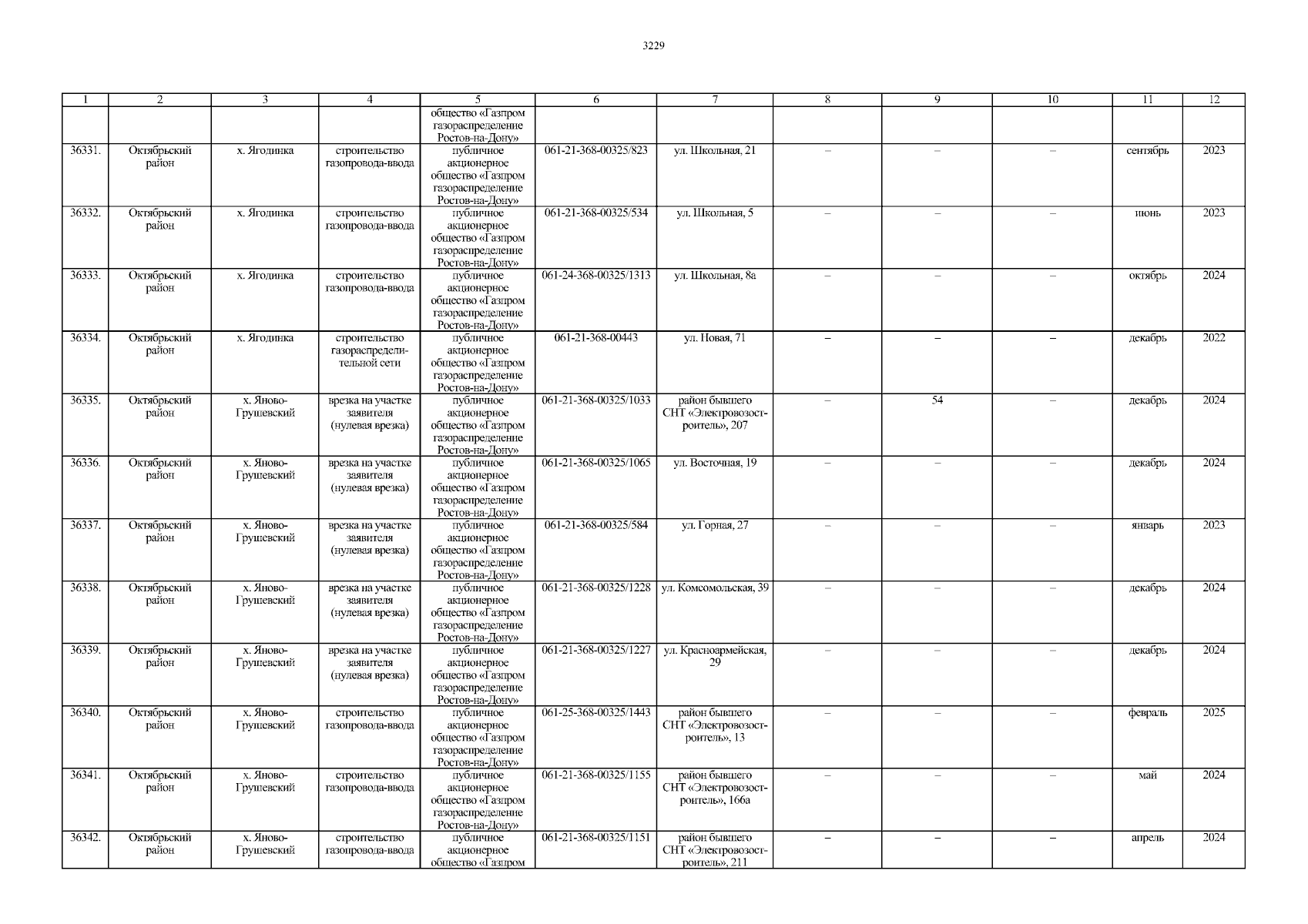 3229

| 1 | 2 | 3 | 4 | 5 | 6 | 7 | 8 | 9 | 10 | 11 | 12 |
|---|---|---|---|---|---|---|---|---|---|---|---|
| | | | | общество «Газпром газораспределение Ростов-на-Дону» | | | | | | | |
| 36331. | Октябрьский район | х. Ягодинка | строительство газопровода-ввода | публичное акционерное общество «Газпром газораспределение Ростов-на-Дону» | 061-21-368-00325/823 | ул. Школьная, 21 | – | – | – | сентябрь | 2023 |
| 36332. | Октябрьский район | х. Ягодинка | строительство газопровода-ввода | публичное акционерное общество «Газпром газораспределение Ростов-на-Дону» | 061-21-368-00325/534 | ул. Школьная, 5 | – | – | – | июнь | 2023 |
| 36333. | Октябрьский район | х. Ягодинка | строительство газопровода-ввода | публичное акционерное общество «Газпром газораспределение Ростов-на-Дону» | 061-24-368-00325/1313 | ул. Школьная, 8а | – | – | – | октябрь | 2024 |
| 36334. | Октябрьский район | х. Ягодинка | строительство газораспределительной сети | публичное акционерное общество «Газпром газораспределение Ростов-на-Дону» | 061-21-368-00443 | ул. Новая, 71 | – | – | – | декабрь | 2022 |
| 36335. | Октябрьский район | х. Яново-Грушевский | врезка на участке заявителя (нулевая врезка) | публичное акционерное общество «Газпром газораспределение Ростов-на-Дону» | 061-21-368-00325/1033 | район бывшего СНТ «Электровозостроитель», 207 | – | 54 | – | декабрь | 2024 |
| 36336. | Октябрьский район | х. Яново-Грушевский | врезка на участке заявителя (нулевая врезка) | публичное акционерное общество «Газпром газораспределение Ростов-на-Дону» | 061-21-368-00325/1065 | ул. Восточная, 19 | – | – | – | декабрь | 2024 |
| 36337. | Октябрьский район | х. Яново-Грушевский | врезка на участке заявителя (нулевая врезка) | публичное акционерное общество «Газпром газораспределение Ростов-на-Дону» | 061-21-368-00325/584 | ул. Горная, 27 | – | – | – | январь | 2023 |
| 36338. | Октябрьский район | х. Яново-Грушевский | врезка на участке заявителя (нулевая врезка) | публичное акционерное общество «Газпром газораспределение Ростов-на-Дону» | 061-21-368-00325/1228 | ул. Комсомольская, 39 | – | – | – | декабрь | 2024 |
| 36339. | Октябрьский район | х. Яново-Грушевский | врезка на участке заявителя (нулевая врезка) | публичное акционерное общество «Газпром газораспределение Ростов-на-Дону» | 061-21-368-00325/1227 | ул. Красноармейская, 29 | – | – | – | декабрь | 2024 |
| 36340. | Октябрьский район | х. Яново-Грушевский | строительство газопровода-ввода | публичное акционерное общество «Газпром газораспределение Ростов-на-Дону» | 061-25-368-00325/1443 | район бывшего СНТ «Электровозостроитель», 13 | – | – | – | февраль | 2025 |
| 36341. | Октябрьский район | х. Яново-Грушевский | строительство газопровода-ввода | публичное акционерное общество «Газпром газораспределение Ростов-на-Дону» | 061-21-368-00325/1155 | район бывшего СНТ «Электровозостроитель», 166а | – | – | – | май | 2024 |
| 36342. | Октябрьский район | х. Яново-Грушевский | строительство газопровода-ввода | публичное акционерное общество «Газпром | 061-21-368-00325/1151 | район бывшего СНТ «Электровозостроитель», 211 | – | – | – | апрель | 2024 |